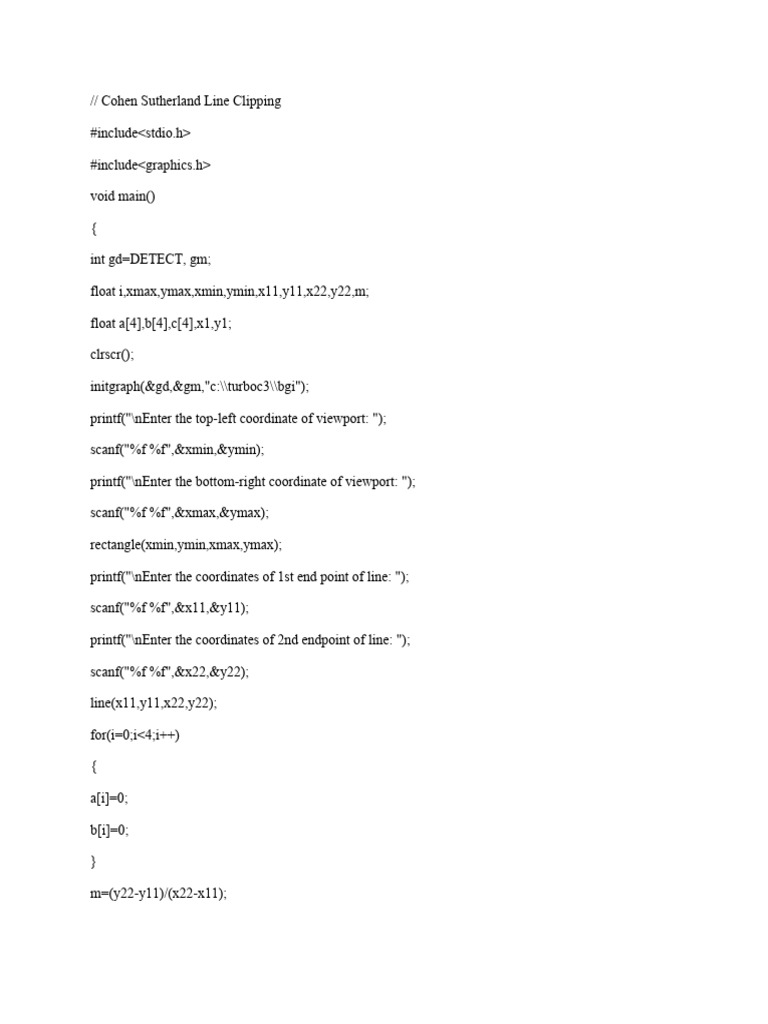 // Cohen Sutherland Line Clipping

#include<stdio.h>

#include<graphics.h>

void main()

{

int gd=DETECT, gm;

float i,xmax,ymax,xmin,ymin,x11,y11,x22,y22,m;

float a[4],b[4],c[4],x1,y1;

clrscr();

initgraph(&gd,&gm,"c:\\turboc3\\bgi");

printf("\nEnter the top-left coordinate of viewport: ");

scanf("%f %f",&xmin,&ymin);

printf("\nEnter the bottom-right coordinate of viewport: ");

scanf("%f %f",&xmax,&ymax);

rectangle(xmin,ymin,xmax,ymax);

printf("\nEnter the coordinates of 1st end point of line: ");

scanf("%f %f",&x11,&y11);

printf("\nEnter the coordinates of 2nd endpoint of line: ");

scanf("%f %f",&x22,&y22);

line(x11,y11,x22,y22);

for(i=0;i<4;i++)

{

a[i]=0;

b[i]=0;

}

m=(y22-y11)/(x22-x11);